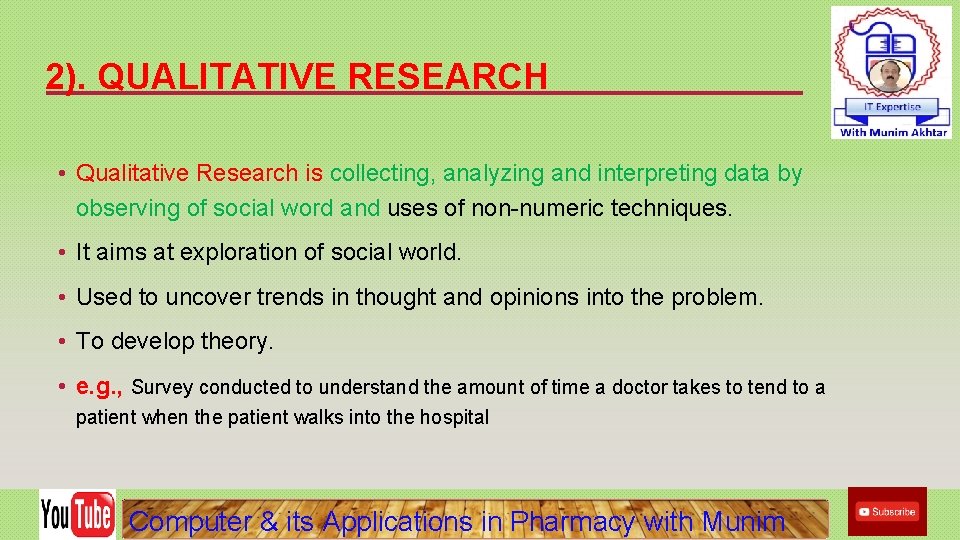 2). QUALITATIVE RESEARCH

IT Expertise
With Munim Akhtar

• Qualitative Research is collecting, analyzing and interpreting data by observing of social word and uses of non-numeric techniques.

• It aims at exploration of social world.

• Used to uncover trends in thought and opinions into the problem.

• To develop theory.

• e.g., Survey conducted to understand the amount of time a doctor takes to tend to a patient when the patient walks into the hospital

YouTube

Computer & its Applications in Pharmacy with Munim

Subscribe